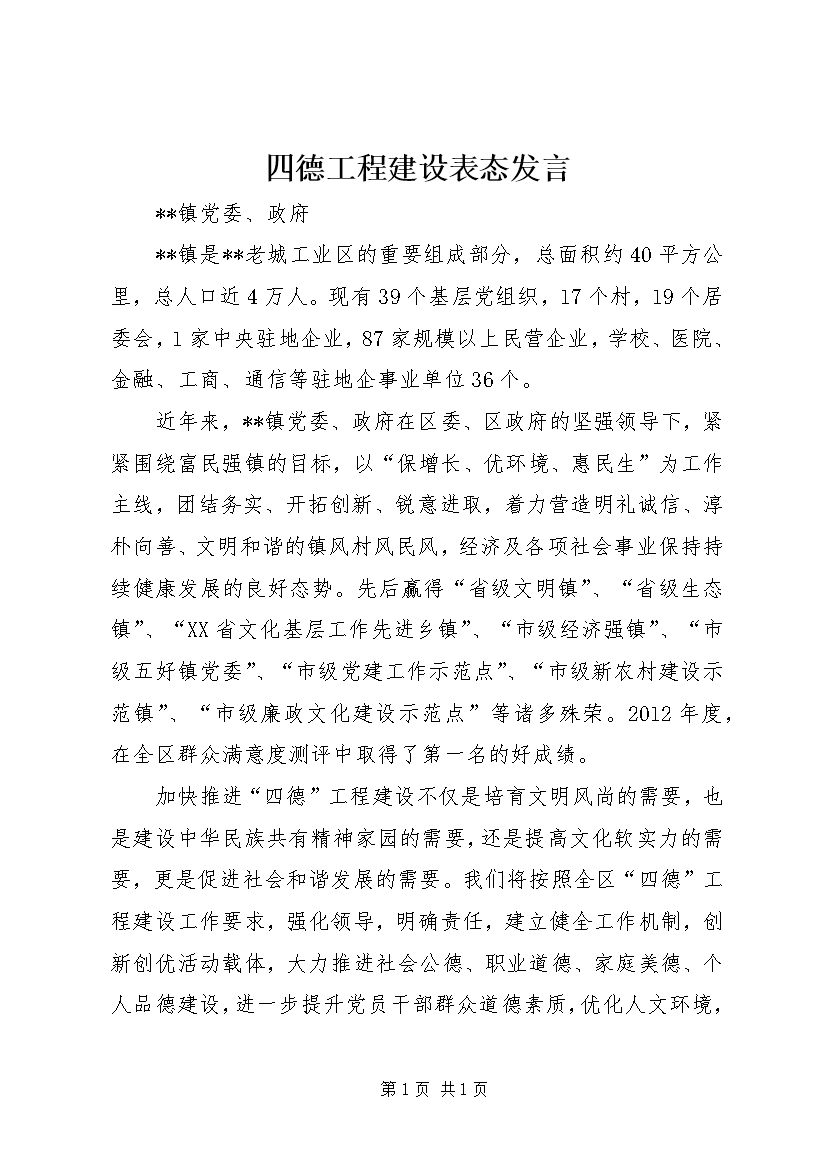 四德工程建设表态发言

**镇党委、政府

**镇是**老城工业区的重要组成部分，总面积约40平方公里，总人口近4万人。现有39个基层党组织，17个村，19个居委会，1家中央驻地企业，87家规模以上民营企业，学校、医院、金融、工商、通信等驻地企事业单位36个。

近年来，**镇党委、政府在区委、区政府的坚强领导下，紧紧围绕富民强镇的目标，以“保增长、优环境、惠民生”为工作主线，团结务实、开拓创新、锐意进取，着力营造明礼诚信、淳朴向善、文明和谐的镇风村风民风，经济及各项社会事业保持持续健康发展的良好态势。先后赢得“省级文明镇”、“省级生态镇”、“XX省文化基层工作先进乡镇”、“市级经济强镇”、“市级五好镇党委”、“市级党建工作示范点”、“市级新农村建设示范镇”、“市级廉政文化建设示范点”等诸多殊荣。2012年度，在全区群众满意度测评中取得了第一名的好成绩。

加快推进“四德”工程建设不仅是培育文明风尚的需要，也是建设中华民族共有精神家园的需要，还是提高文化软实力的需要，更是促进社会和谐发展的需要。我们将按照全区“四德”工程建设工作要求，强化领导，明确责任，建立健全工作机制，创新创优活动载体，大力推进社会公德、职业道德、家庭美德、个人品德建设，进一步提升党员干部群众道德素质，优化人文环境，

第1页 共1页